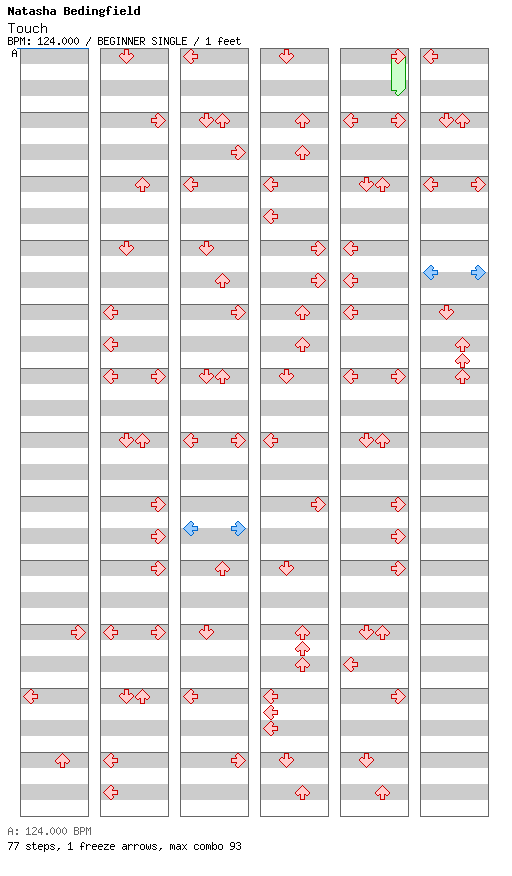 Natasha Bedingfield
Touch
BPM: 124.000 / BEGINNER SINGLE / 1 feet
A

A: 124.000 BPM
77 steps, 1 freeze arrows, max combo 93